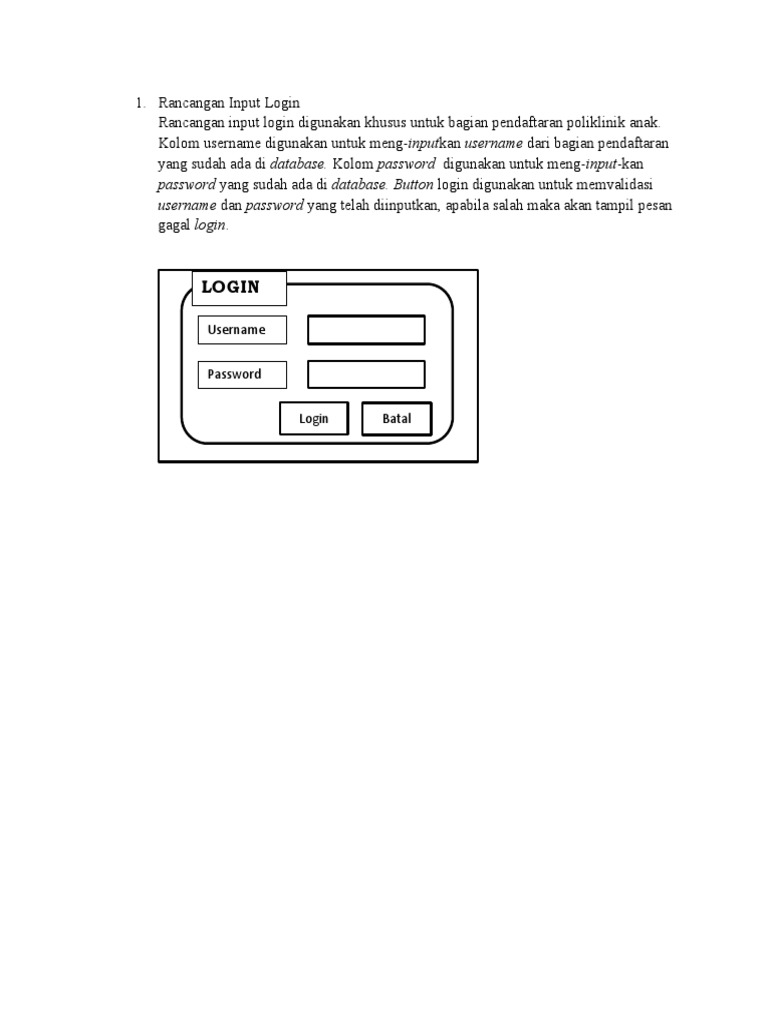 1. Rancangan Input Login

Rancangan input login digunakan khusus untuk bagian pendaftaran poliklinik anak. Kolom username digunakan untuk meng-inputkan username dari bagian pendaftaran yang sudah ada di database. Kolom password digunakan untuk meng-input-kan password yang sudah ada di database. Button login digunakan untuk memvalidasi username dan password yang telah diinputkan, apabila salah maka akan tampil pesan gagal login.

LOGIN

Username

Password

Login

Batal